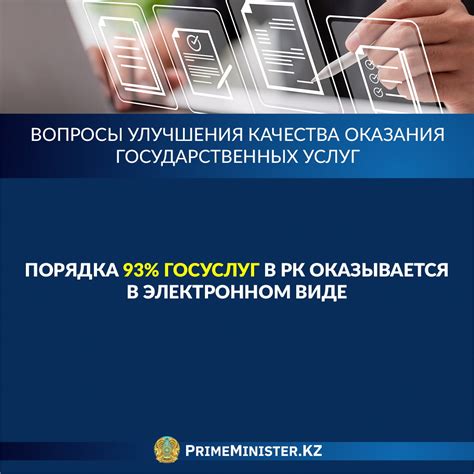 ВОПРОСЫ УЛУЧШЕНИЯ КАЧЕСТВА ОКАЗАНИЯ ГОСУДАРСТВЕННЫХ УСЛУГ

ПОРЯДКА 93% ГОСУСЛУГ В РК ОКАЗЫВАЕТСЯ В ЭЛЕКТРОННОМ ВИДЕ

PRIMEMINISTER.KZ